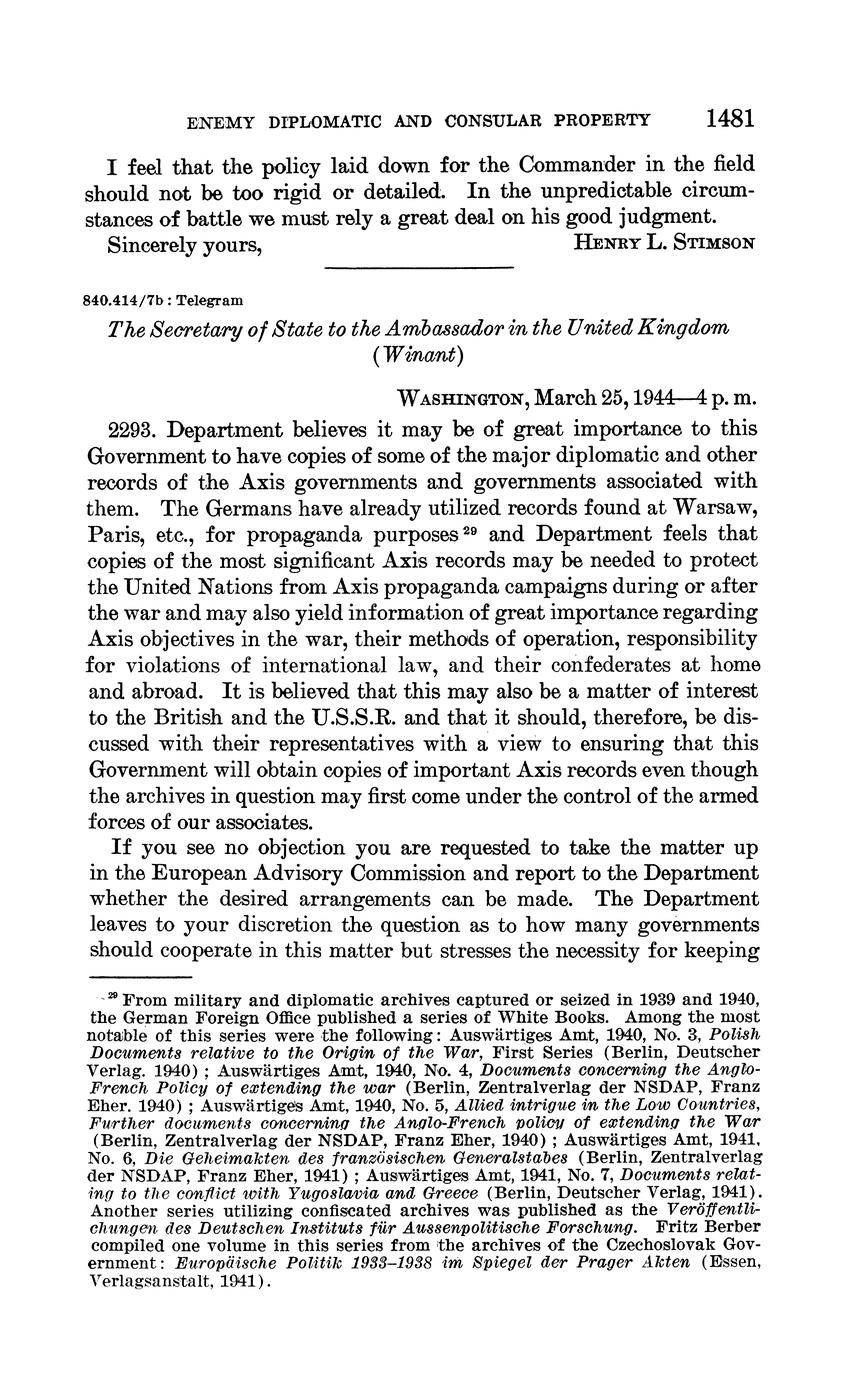 ENEMY DIPLOMATIC AND CONSULAR PROPERTY 1481

I feel that the policy laid down for the Commander in the field should not be too rigid or detailed. In the unpredictable circumstances of battle we must rely a great deal on his good judgment.

Sincerely yours, HENRY L. STIMSON

840.414/7b : Telegram

The Secretary of State to the Ambassador in the United Kingdom (Winant)

WASHINGTON, March 25, 1944—4 p. m.

2293. Department believes it may be of great importance to this Government to have copies of some of the major diplomatic and other records of the Axis governments and governments associated with them. The Germans have already utilized records found at Warsaw, Paris, etc., for propaganda purposes $^{29}$ and Department feels that copies of the most significant Axis records may be needed to protect the United Nations from Axis propaganda campaigns during or after the war and may also yield information of great importance regarding Axis objectives in the war, their methods of operation, responsibility for violations of international law, and their confederates at home and abroad. It is believed that this may also be a matter of interest to the British and the U.S.S.R. and that it should, therefore, be discussed with their representatives with a view to ensuring that this Government will obtain copies of important Axis records even though the archives in question may first come under the control of the armed forces of our associates.

If you see no objection you are requested to take the matter up in the European Advisory Commission and report to the Department whether the desired arrangements can be made. The Department leaves to your discretion the question as to how many governments should cooperate in this matter but stresses the necessity for keeping

$^{29}$ From military and diplomatic archives captured or seized in 1939 and 1940, the German Foreign Office published a series of White Books. Among the most notable of this series were the following: Auswärtiges Amt, 1940, No. 3, Polish Documents relative to the Origin of the War, First Series (Berlin, Deutscher Verlag. 1940) ; Auswärtiges Amt, 1940, No. 4, Documents concerning the Anglo-French Policy of extending the war (Berlin, Zentralverlag der NSDAP, Franz Eher. 1940) ; Auswärtiges Amt, 1940, No. 5, Allied intrigue in the Low Countries, Further documents concerning the Anglo-French policy of extending the War (Berlin, Zentralverlag der NSDAP, Franz Eher, 1940) ; Auswärtiges Amt, 1941, No. 6, Die Geheimakten des französischen Generalstabes (Berlin, Zentralverlag der NSDAP, Franz Eher, 1941) ; Auswärtiges Amt, 1941, No. 7, Documents relating to the conflict with Yugoslavia and Greece (Berlin, Deutscher Verlag, 1941). Another series utilizing confiscated archives was published as the Veröffentlichungen des Deutschen Instituts für Aussenpolitische Forschung. Fritz Berber compiled one volume in this series from the archives of the Czechoslovak Government: Europäische Politik 1933–1938 im Spiegel der Prager Akten (Essen, Verlagsanstalt, 1941).